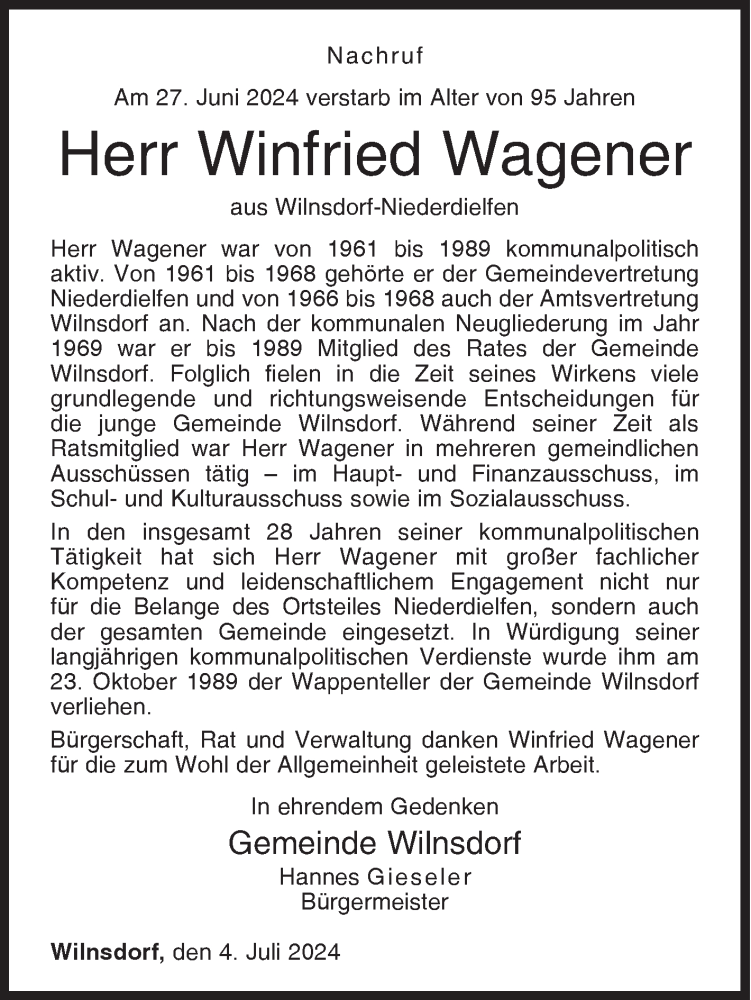 Nachruf

Am 27. Juni 2024 verstarb im Alter von 95 Jahren

Herr Winfried Wagener

aus Wilnsdorf-Niederdielfen

Herr Wagener war von 1961 bis 1989 kommunalpolitisch aktiv. Von 1961 bis 1968 gehörte er der Gemeindevertretung Niederdielfen und von 1966 bis 1968 auch der Amtsvertretung Wilnsdorf an. Nach der kommunalen Neugliederung im Jahr 1969 war er bis 1989 Mitglied des Rates der Gemeinde Wilnsdorf. Folglich fielen in die Zeit seines Wirkens viele grundlegende und richtungsweisende Entscheidungen für die junge Gemeinde Wilnsdorf. Während seiner Zeit als Ratsmitglied war Herr Wagener in mehreren gemeindlichen Ausschüssen tätig – im Haupt- und Finanzausschuss, im Schul- und Kulturausschuss sowie im Sozialausschuss.

In den insgesamt 28 Jahren seiner kommunalpolitischen Tätigkeit hat sich Herr Wagener mit großer fachlicher Kompetenz und leidenschaftlichem Engagement nicht nur für die Belange des Ortsteiles Niederdielfen, sondern auch der gesamten Gemeinde eingesetzt. In Würdigung seiner langjährigen kommunalpolitischen Verdienste wurde ihm am 23. Oktober 1989 der Wappenteller der Gemeinde Wilnsdorf verliehen.

Bürgerschaft, Rat und Verwaltung danken Winfried Wagener für die zum Wohl der Allgemeinheit geleistete Arbeit.

In ehrendem Gedenken

Gemeinde Wilnsdorf

Hannes Gieseler
Bürgermeister

Wilnsdorf, den 4. Juli 2024